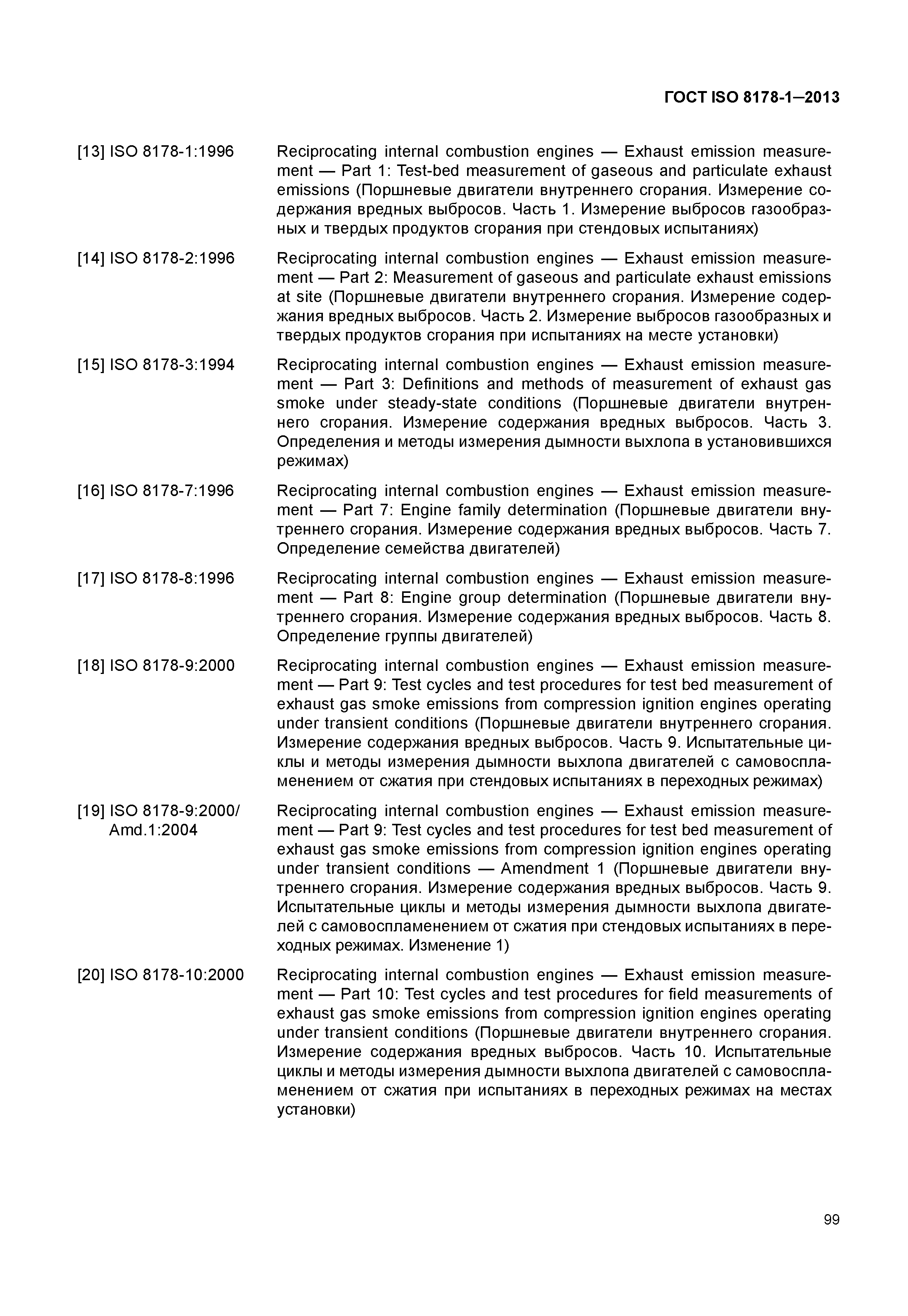 ГОСТ ISO 8178-1—2013

[13] ISO 8178-1:1996 Reciprocating internal combustion engines — Exhaust emission measurement — Part 1: Test-bed measurement of gaseous and particulate exhaust emissions (Поршневые двигатели внутреннего сгорания. Измерение содержания вредных выбросов. Часть 1. Измерение выбросов газообразных и твердых продуктов сгорания при стендовых испытаниях)

[14] ISO 8178-2:1996 Reciprocating internal combustion engines — Exhaust emission measurement — Part 2: Measurement of gaseous and particulate exhaust emissions at site (Поршневые двигатели внутреннего сгорания. Измерение содержания вредных выбросов. Часть 2. Измерение выбросов газообразных и твердых продуктов сгорания при испытаниях на месте установки)

[15] ISO 8178-3:1994 Reciprocating internal combustion engines — Exhaust emission measurement — Part 3: Definitions and methods of measurement of exhaust gas smoke under steady-state conditions (Поршневые двигатели внутреннего сгорания. Измерение содержания вредных выбросов. Часть 3. Определения и методы измерения дымности выхлопа в установившихся режимах)

[16] ISO 8178-7:1996 Reciprocating internal combustion engines — Exhaust emission measurement — Part 7: Engine family determination (Поршневые двигатели внутреннего сгорания. Измерение содержания вредных выбросов. Часть 7. Определение семейства двигателей)

[17] ISO 8178-8:1996 Reciprocating internal combustion engines — Exhaust emission measurement — Part 8: Engine group determination (Поршневые двигатели внутреннего сгорания. Измерение содержания вредных выбросов. Часть 8. Определение группы двигателей)

[18] ISO 8178-9:2000 Reciprocating internal combustion engines — Exhaust emission measurement — Part 9: Test cycles and test procedures for test bed measurement of exhaust gas smoke emissions from compression ignition engines operating under transient conditions (Поршневые двигатели внутреннего сгорания. Измерение содержания вредных выбросов. Часть 9. Испытательные циклы и методы измерения дымности выхлопа двигателей с самовоспламенением от сжатия при стендовых испытаниях в переходных режимах)

[19] ISO 8178-9:2000/ Amd.1:2004 Reciprocating internal combustion engines — Exhaust emission measurement — Part 9: Test cycles and test procedures for test bed measurement of exhaust gas smoke emissions from compression ignition engines operating under transient conditions — Amendment 1 (Поршневые двигатели внутреннего сгорания. Измерение содержания вредных выбросов. Часть 9. Испытательные циклы и методы измерения дымности выхлопа двигателей с самовоспламенением от сжатия при стендовых испытаниях в переходных режимах. Изменение 1)

[20] ISO 8178-10:2000 Reciprocating internal combustion engines — Exhaust emission measurement — Part 10: Test cycles and test procedures for field measurements of exhaust gas smoke emissions from compression ignition engines operating under transient conditions (Поршневые двигатели внутреннего сгорания. Измерение содержания вредных выбросов. Часть 10. Испытательные циклы и методы измерения дымности выхлопа двигателей с самовоспламенением от сжатия при испытаниях в переходных режимах на местах установки)

99